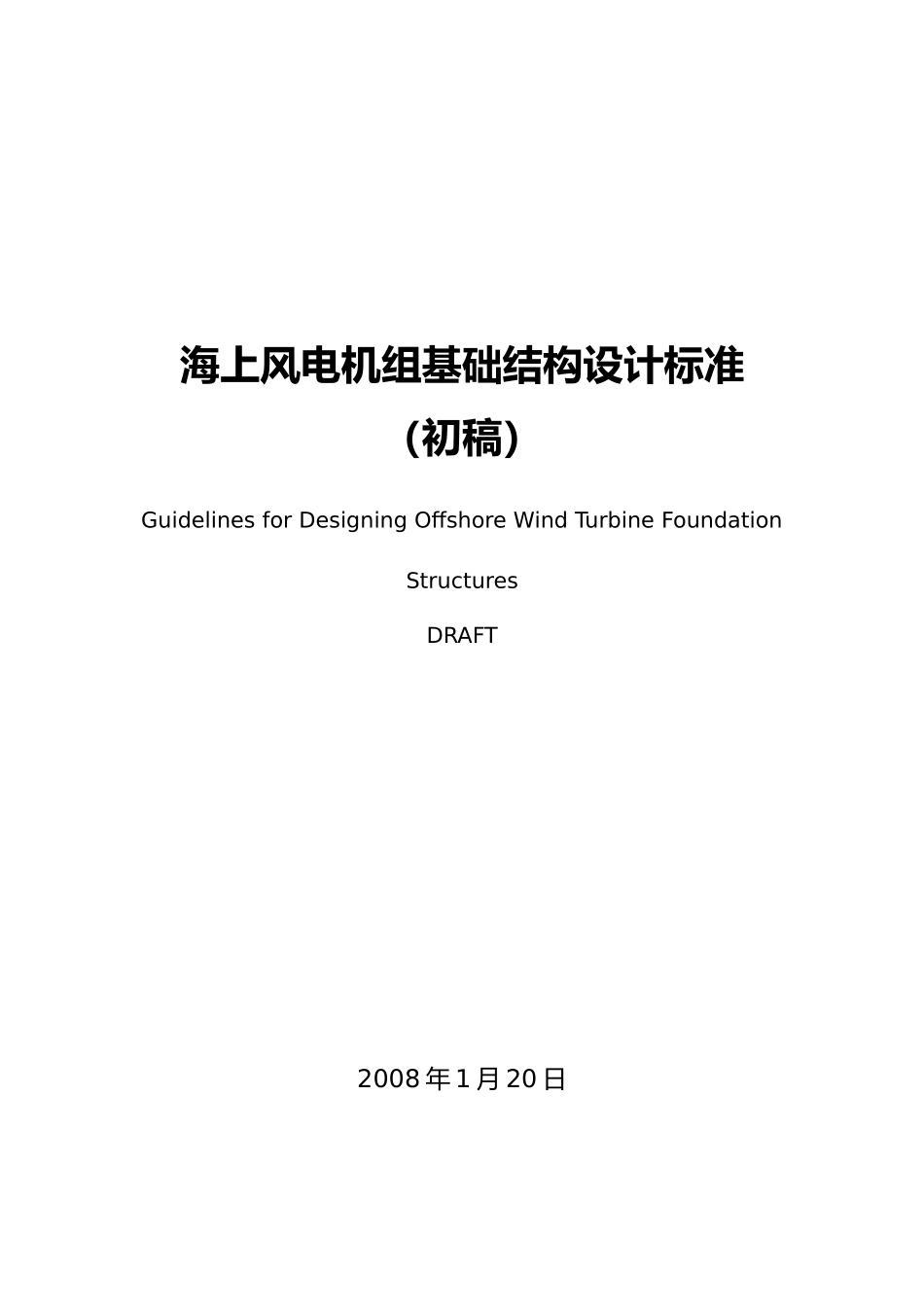 海上风电机组基础结构设计标准

(初稿)

Guidelines for Designing Offshore Wind Turbine Foundation Structures

DRAFT

2008年1月20日